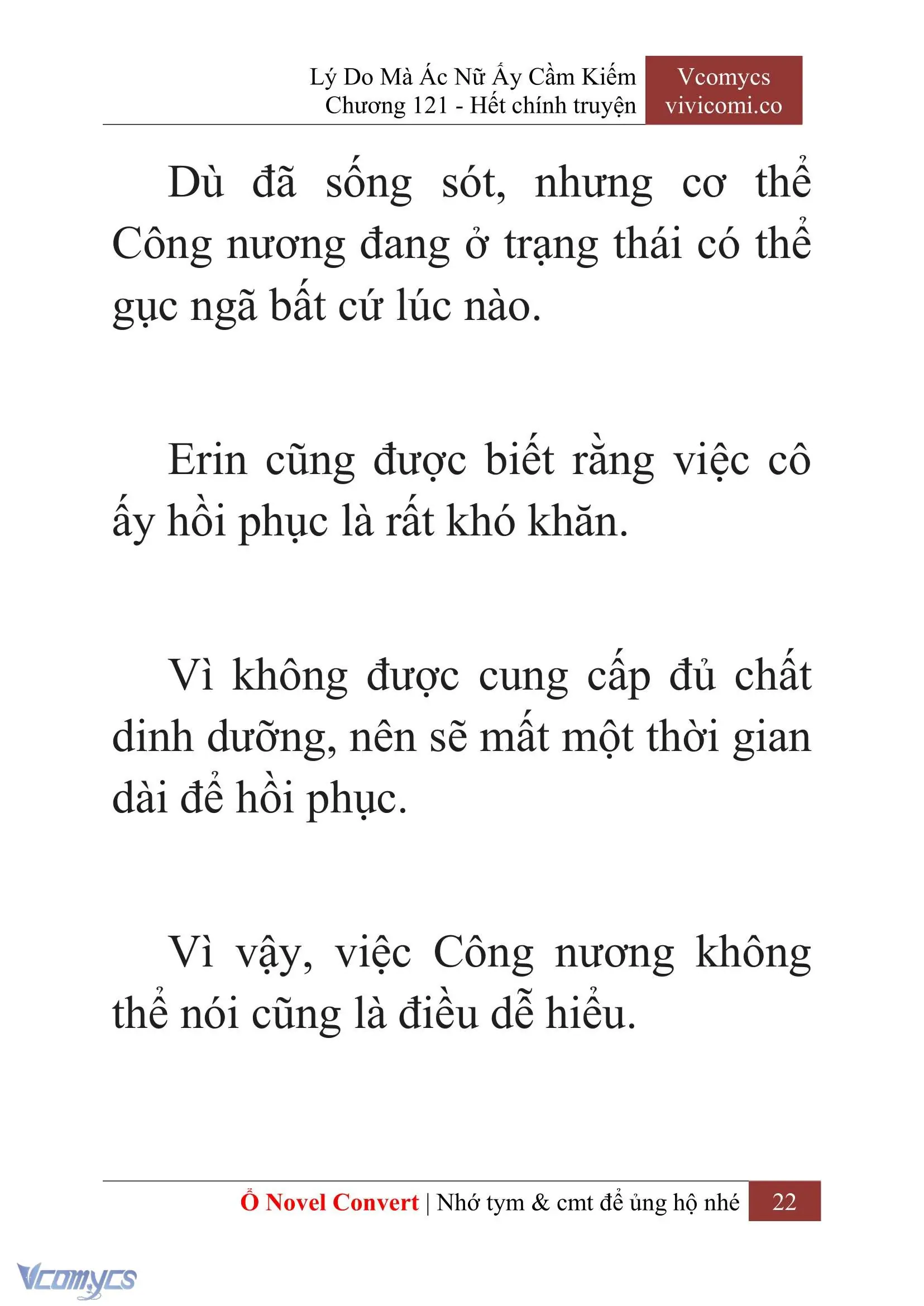 Lý Do Mà Ác Nữ Ấy Cầm Kiếm
Chương 121 - Hết chính truyện

Vcomycs
vivicomi.co

Dù đã sống sót, nhưng cơ thể Công nương đang ở trạng thái có thể gục ngã bất cứ lúc nào.

Erin cũng được biết rằng việc cô ấy hồi phục là rất khó khăn.

Vì không được cung cấp đủ chất dinh dưỡng, nên sẽ mất một thời gian dài để hồi phục.

Vì vậy, việc Công nương không thể nói cũng là điều dễ hiểu.

Ổ Novel Convert | Nhớ tym & cmt để ủng hộ nhé 22

Vcomycs